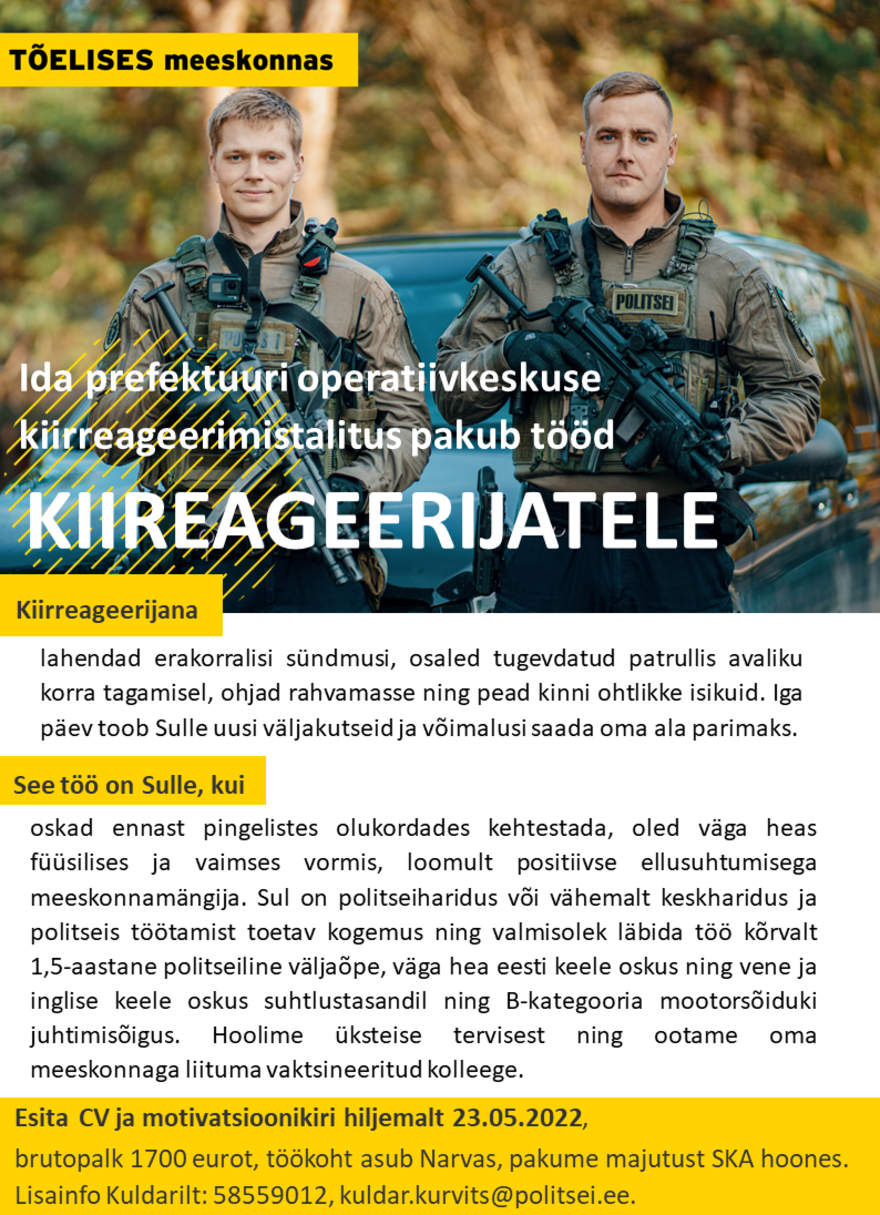 TÕELISES meeskonnas

POLITSEI

Ida prefektuuri operatiivkeskuse kiirreageerimistalitus pakub tööd

KIIREAGEERIJATELE

Kiirreageerijana

lahendad erakorralisi sündmusi, osaled tugevdatud patrullis avaliku korra tagamisel, ohjad rahvamasse ning pead kinni ohtlikke isikuid. Iga päev toob Sulle uusi väljakutseid ja võimalusi saada oma ala parimaks.

See töö on Sulle, kui

oskad ennast pingelistes olukordades kehtestada, oled väga heas füüsilises ja vaimses vormis, loomult positiivse ellusuhtumisega meeskonnamängija. Sul on politseiharidus või vähemalt keskharidus ja politseis töötamist toetav kogemus ning valmisolek läbida töö kõrvalt 1,5-aastane politseiline väljaõpe, väga hea eesti keele oskus ning vene ja inglise keele oskus suhtlustasandil ning B-kategooria mootorsõiduki juhtimisõigus. Hoolime üksteise tervisest ning ootame oma meeskonnaga liituma vaktsineeritud kolleege.

Esita CV ja motivatsioonikiri hiljemalt 23.05.2022,

brutopalk 1700 eurot, töökoht asub Narvas, pakume majutust SKA hoones.

Lisainfo Kuldarilt: 58559012, kuldar.kurvits@politsei.ee.